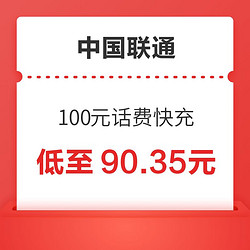 中国联通

100元话费快充

低至 90.35元